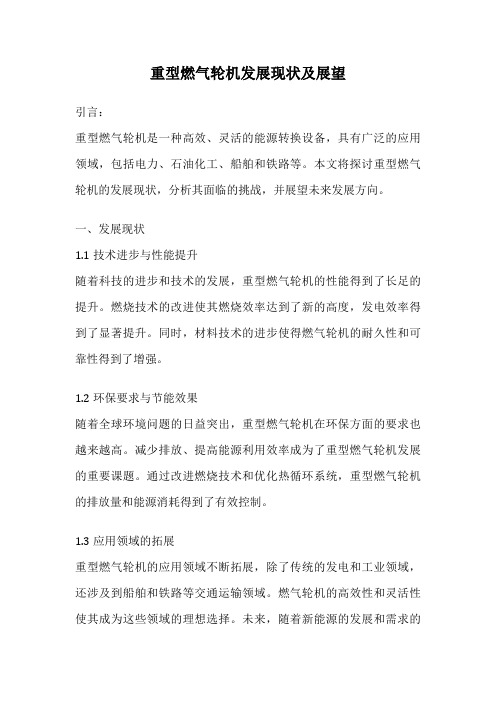 重型燃气轮机发展现状及展望

引言：

重型燃气轮机是一种高效、灵活的能源转换设备，具有广泛的应用领域，包括电力、石油化工、船舶和铁路等。本文将探讨重型燃气轮机的发展现状，分析其面临的挑战，并展望未来发展方向。

一、发展现状

1.1 技术进步与性能提升

随着科技的进步和技术的发展，重型燃气轮机的性能得到了长足的提升。燃烧技术的改进使其燃烧效率达到了新的高度，发电效率得到了显著提升。同时，材料技术的进步使得燃气轮机的耐久性和可靠性得到了增强。

1.2 环保要求与节能效果

随着全球环境问题的日益突出，重型燃气轮机在环保方面的要求也越来越高。减少排放、提高能源利用效率成为了重型燃气轮机发展的重要课题。通过改进燃烧技术和优化热循环系统，重型燃气轮机的排放量和能源消耗得到了有效控制。

1.3 应用领域的拓展

重型燃气轮机的应用领域不断拓展，除了传统的发电和工业领域，还涉及到船舶和铁路等交通运输领域。燃气轮机的高效性和灵活性使其成为这些领域的理想选择。未来，随着新能源的发展和需求的